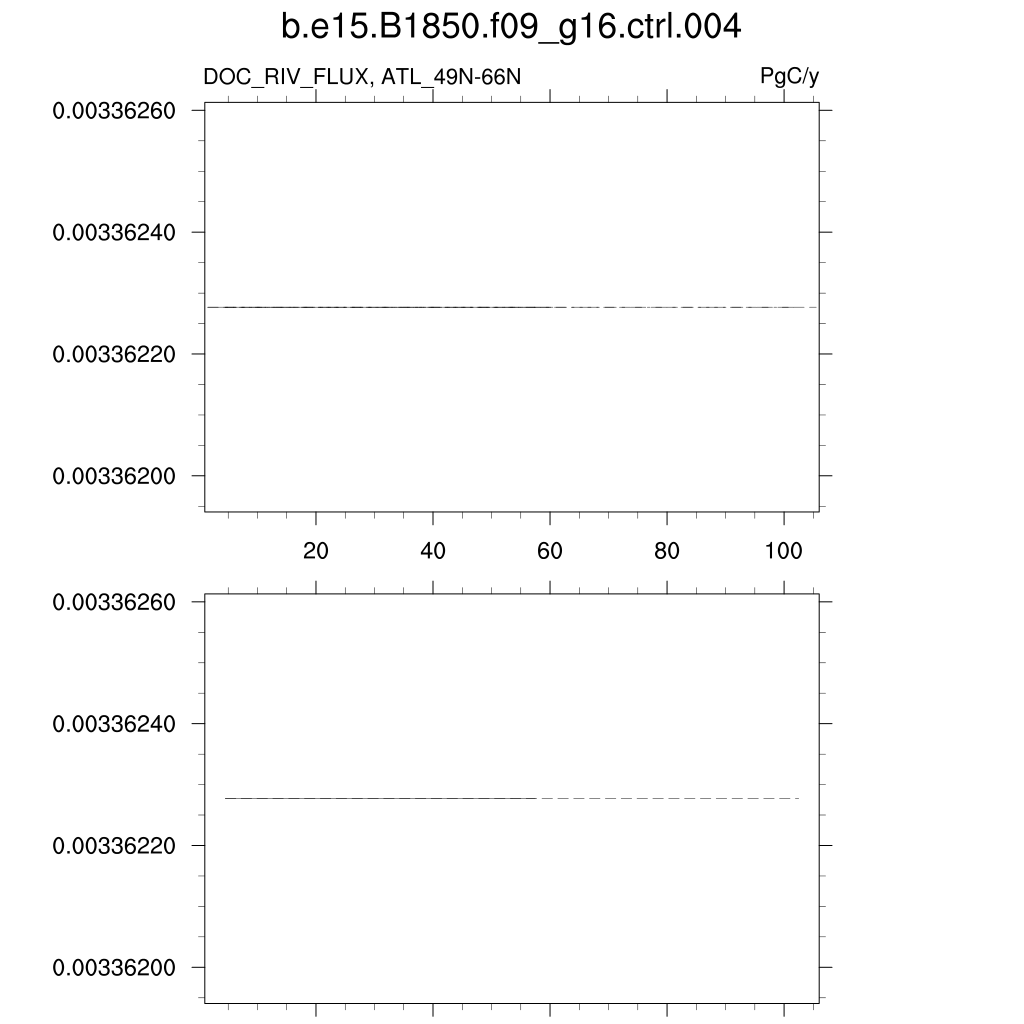 b.e15.B1850.f09_g16.ctrl.004

DOC_RIV_FLUX, ATL_49N-66N

PgC/y

0.00336260

0.00336240

0.00336220

0.00336200

20

40

60

80

100

0.00336260

0.00336240

0.00336220

0.00336200